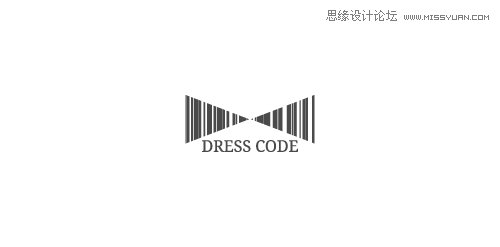 思缘设计论坛 WWW.MISSYUAN.COM

DRESS CODE